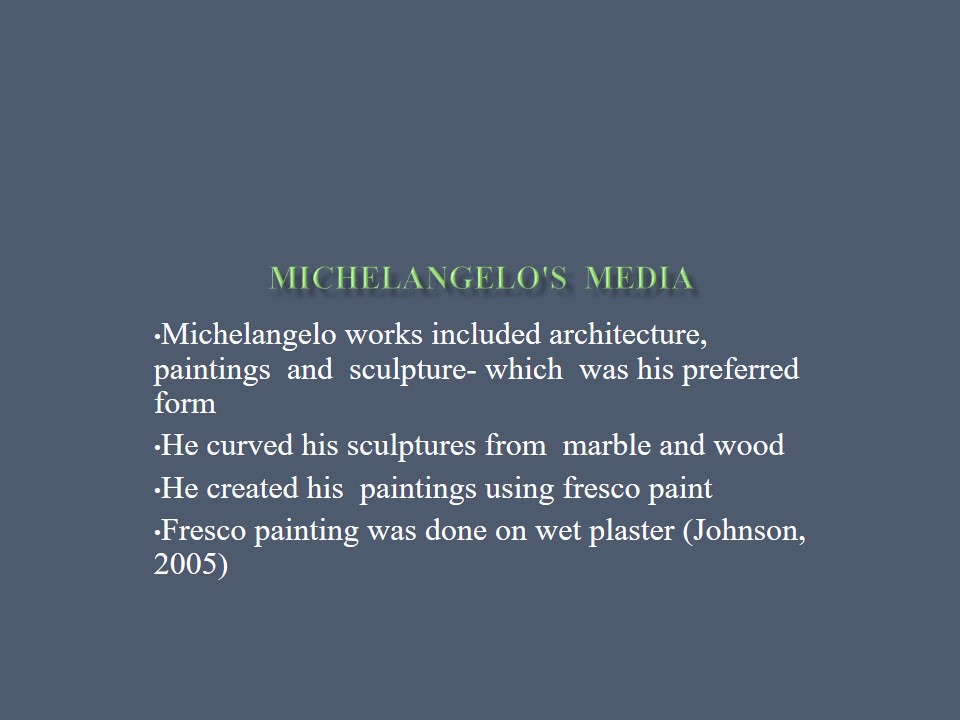 MICHELANGELO'S MEDIA

•Michelangelo works included architecture, paintings and sculpture- which was his preferred form

•He curved his sculptures from marble and wood

•He created his paintings using fresco paint

•Fresco painting was done on wet plaster (Johnson, 2005)